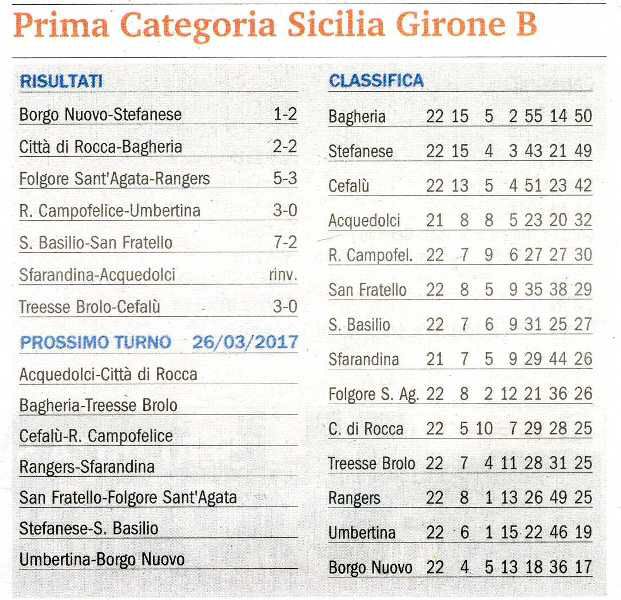 Prima Categoria Sicilia Girone B

RISULTATI

| | |
|---|---|
| Borgo Nuovo-Stefanese | 1-2 |
| Città di Rocca-Bagheria | 2-2 |
| Folgore Sant'Agata-Rangers | 5-3 |
| R. Campofelice-Umbertina | 3-0 |
| S. Basilio-San Fratello | 7-2 |
| Sfarandina-Acquedolci | rinv. |
| Treesse Brolo-Cefalù | 3-0 |

PROSSIMO TURNO 26/03/2017

Acquedolci-Città di Rocca
Bagheria-Treesse Brolo
Cefalù-R. Campofelice
Rangers-Sfarandina
San Fratello-Folgore Sant'Agata
Stefanese-S. Basilio
Umbertina-Borgo Nuovo

CLASSIFICA

| | | | | | | | |
|---|---|---|---|---|---|---|---|
| Bagheria | 22 | 15 | 5 | 2 | 55 | 14 | 50 |
| Stefanese | 22 | 15 | 4 | 3 | 43 | 21 | 49 |
| Cefalù | 22 | 13 | 5 | 4 | 51 | 23 | 42 |
| Acquedolci | 21 | 8 | 8 | 5 | 23 | 20 | 32 |
| R. Campofel. | 22 | 7 | 9 | 6 | 27 | 27 | 30 |
| San Fratello | 22 | 8 | 5 | 9 | 35 | 38 | 29 |
| S. Basilio | 22 | 7 | 6 | 9 | 31 | 25 | 27 |
| Sfarandina | 21 | 7 | 5 | 9 | 29 | 44 | 26 |
| Folgore S. Ag. | 22 | 8 | 2 | 12 | 21 | 36 | 26 |
| C. di Rocca | 22 | 5 | 10 | 7 | 29 | 28 | 25 |
| Treesse Brolo | 22 | 7 | 4 | 11 | 28 | 31 | 25 |
| Rangers | 22 | 8 | 1 | 13 | 26 | 49 | 25 |
| Umbertina | 22 | 6 | 1 | 15 | 22 | 46 | 19 |
| Borgo Nuovo | 22 | 4 | 5 | 13 | 18 | 36 | 17 |